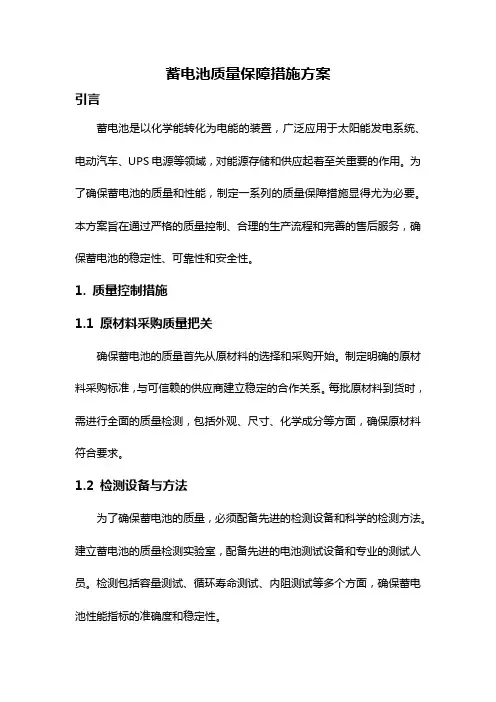 蓄电池质量保障措施方案

引言

蓄电池是以化学能转化为电能的装置，广泛应用于太阳能发电系统、电动汽车、UPS 电源等领域，对能源存储和供应起着至关重要的作用。为了确保蓄电池的质量和性能，制定一系列的质量保障措施显得尤为必要。本方案旨在通过严格的质量控制、合理的生产流程和完善的售后服务，确保蓄电池的稳定性、可靠性和安全性。

1. 质量控制措施

1.1 原材料采购质量把关

确保蓄电池的质量首先从原材料的选择和采购开始。制定明确的原材料采购标准，与可信赖的供应商建立稳定的合作关系。每批原材料到货时，需进行全面的质量检测，包括外观、尺寸、化学成分等方面，确保原材料符合要求。

1.2 检测设备与方法

为了确保蓄电池的质量，必须配备先进的检测设备和科学的检测方法。建立蓄电池的质量检测实验室，配备先进的电池测试设备和专业的测试人员。检测包括容量测试、循环寿命测试、内阻测试等多个方面，确保蓄电池性能指标的准确度和稳定性。